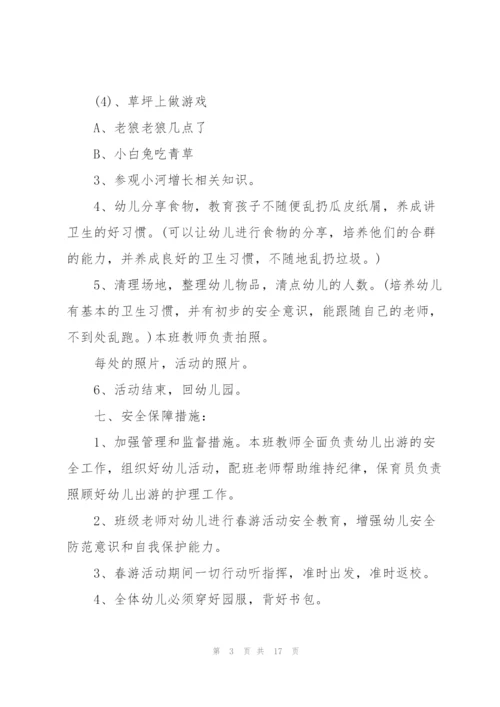 (4)、草坪上做游戏

A、老狼老狼几点了

B、小白兔吃青草

3、参观小河增长相关知识。

4、幼儿分享食物，教育孩子不随便乱扔瓜皮纸屑，养成讲卫生的好习惯。(可以让幼儿进行食物的分享，培养他们的合群的能力，并养成良好的卫生习惯，不随地乱扔垃圾。)

5、清理场地，整理幼儿物品，清点幼儿的人数。(培养幼儿有基本的卫生习惯，并有初步的安全意识，能跟随自己的老师，不到处乱跑。)本班教师负责拍照。

每处的照片，活动的照片。

6、活动结束，回幼儿园。

七、安全保障措施：

1、加强管理和监督措施。本班教师全面负责幼儿出游的安全工作，组织好幼儿活动，配班老师帮助维持纪律，保育员负责照顾好幼儿出游的护理工作。

2、班级老师对幼儿进行春游活动安全教育，增强幼儿安全防范意识和自我保护能力。

3、春游活动期间一切行动听指挥，准时出发，准时返校。

4、全体幼儿必须穿好园服，背好书包。

第 3 页 共 17 页